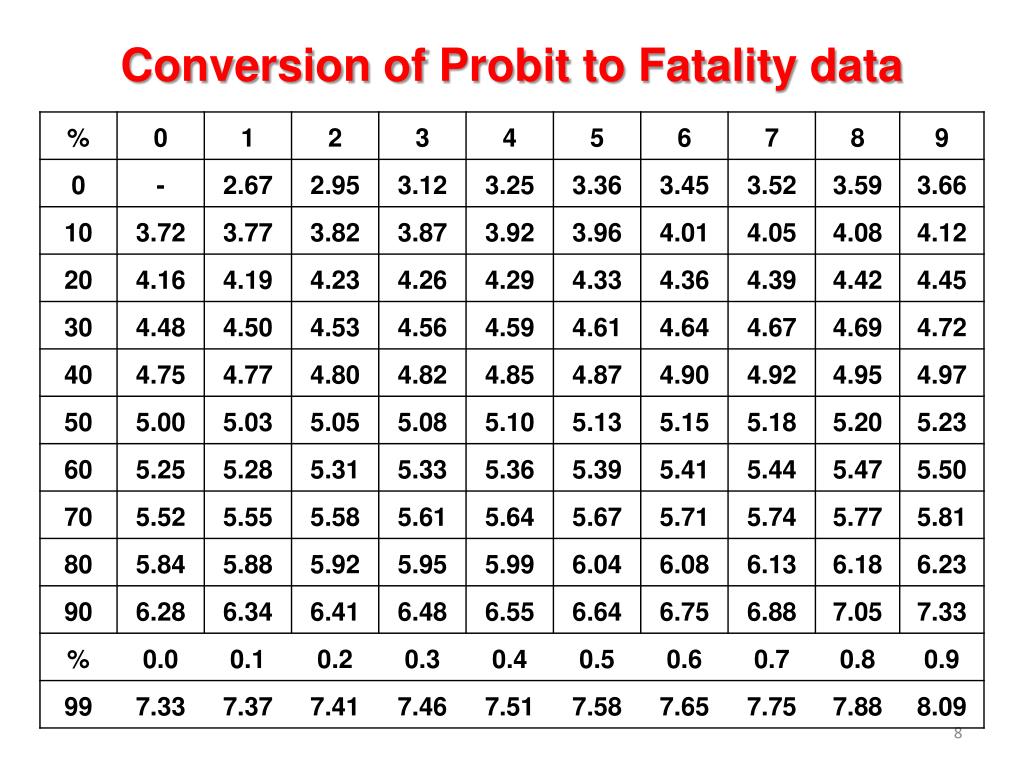 Conversion of Probit to Fatality data

| % | 0 | 1 | 2 | 3 | 4 | 5 | 6 | 7 | 8 | 9 |
|---|---|---|---|---|---|---|---|---|---|---|
| 0 | - | 2.67 | 2.95 | 3.12 | 3.25 | 3.36 | 3.45 | 3.52 | 3.59 | 3.66 |
| 10 | 3.72 | 3.77 | 3.82 | 3.87 | 3.92 | 3.96 | 4.01 | 4.05 | 4.08 | 4.12 |
| 20 | 4.16 | 4.19 | 4.23 | 4.26 | 4.29 | 4.33 | 4.36 | 4.39 | 4.42 | 4.45 |
| 30 | 4.48 | 4.50 | 4.53 | 4.56 | 4.59 | 4.61 | 4.64 | 4.67 | 4.69 | 4.72 |
| 40 | 4.75 | 4.77 | 4.80 | 4.82 | 4.85 | 4.87 | 4.90 | 4.92 | 4.95 | 4.97 |
| 50 | 5.00 | 5.03 | 5.05 | 5.08 | 5.10 | 5.13 | 5.15 | 5.18 | 5.20 | 5.23 |
| 60 | 5.25 | 5.28 | 5.31 | 5.33 | 5.36 | 5.39 | 5.41 | 5.44 | 5.47 | 5.50 |
| 70 | 5.52 | 5.55 | 5.58 | 5.61 | 5.64 | 5.67 | 5.71 | 5.74 | 5.77 | 5.81 |
| 80 | 5.84 | 5.88 | 5.92 | 5.95 | 5.99 | 6.04 | 6.08 | 6.13 | 6.18 | 6.23 |
| 90 | 6.28 | 6.34 | 6.41 | 6.48 | 6.55 | 6.64 | 6.75 | 6.88 | 7.05 | 7.33 |
| % | 0.0 | 0.1 | 0.2 | 0.3 | 0.4 | 0.5 | 0.6 | 0.7 | 0.8 | 0.9 |
| 99 | 7.33 | 7.37 | 7.41 | 7.46 | 7.51 | 7.58 | 7.65 | 7.75 | 7.88 | 8.09 |

8